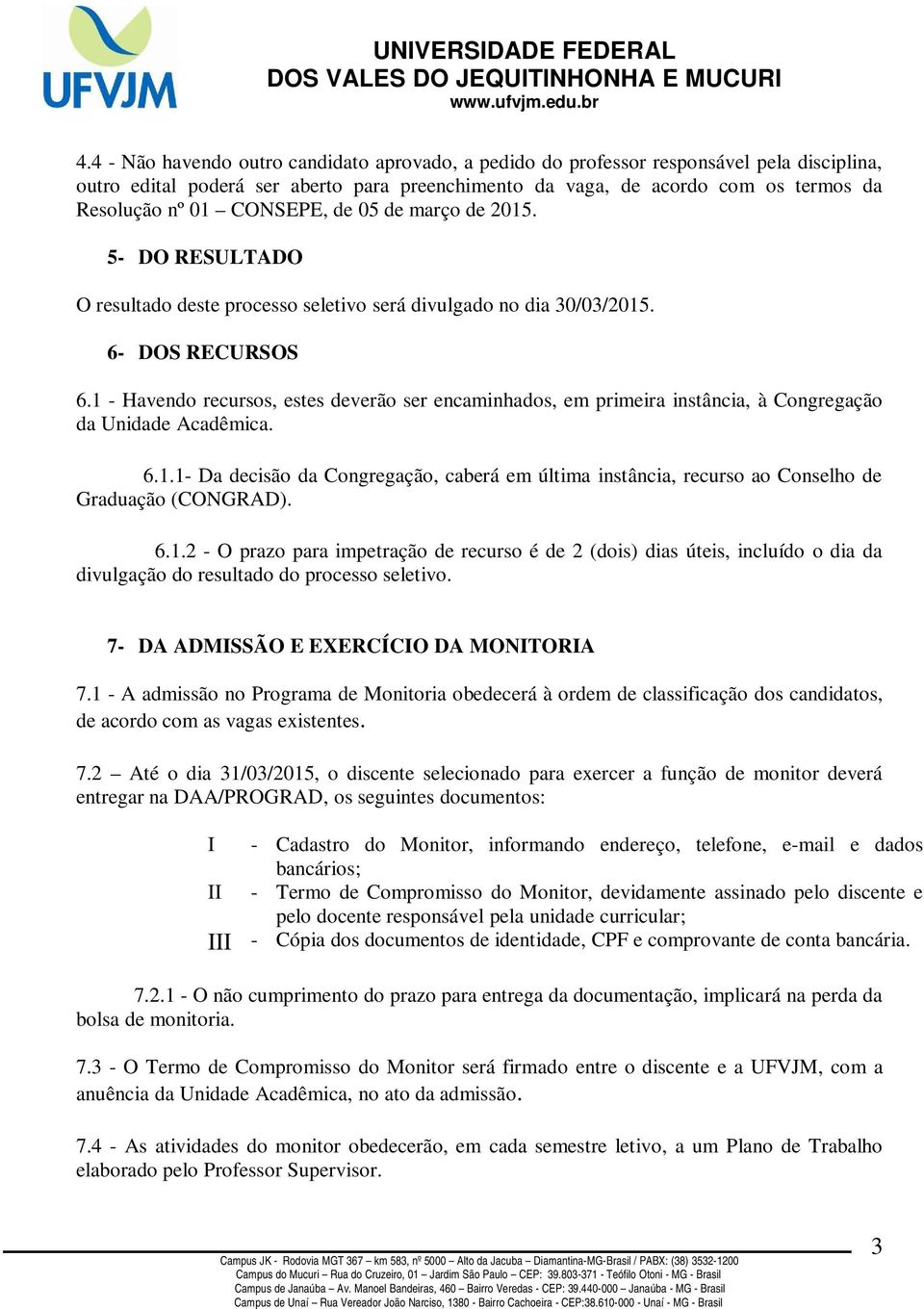 UFVJM

UNIVERSIDADE FEDERAL
DOS VALES DO JEQUITINHONHA E MUCURI
www.ufvjm.edu.br

4.4 - Não havendo outro candidato aprovado, a pedido do professor responsável pela disciplina, outro edital poderá ser aberto para preenchimento da vaga, de acordo com os termos da Resolução nº 01 – CONSEPE, de 05 de março de 2015.

5- DO RESULTADO

O resultado deste processo seletivo será divulgado no dia 30/03/2015.

6- DOS RECURSOS

6.1 - Havendo recursos, estes deverão ser encaminhados, em primeira instância, à Congregação da Unidade Acadêmica.

6.1.1- Da decisão da Congregação, caberá em última instância, recurso ao Conselho de Graduação (CONGRAD).

6.1.2 - O prazo para impetração de recurso é de 2 (dois) dias úteis, incluído o dia da divulgação do resultado do processo seletivo.

7- DA ADMISSÃO E EXERCÍCIO DA MONITORIA

7.1 - A admissão no Programa de Monitoria obedecerá à ordem de classificação dos candidatos, de acordo com as vagas existentes.

7.2 – Até o dia 31/03/2015, o discente selecionado para exercer a função de monitor deverá entregar na DAA/PROGRAD, os seguintes documentos:

I - Cadastro do Monitor, informando endereço, telefone, e-mail e dados bancários;
II - Termo de Compromisso do Monitor, devidamente assinado pelo discente e pelo docente responsável pela unidade curricular;
III - Cópia dos documentos de identidade, CPF e comprovante de conta bancária.

7.2.1 - O não cumprimento do prazo para entrega da documentação, implicará na perda da bolsa de monitoria.

7.3 - O Termo de Compromisso do Monitor será firmado entre o discente e a UFVJM, com a anuência da Unidade Acadêmica, no ato da admissão.

7.4 - As atividades do monitor obedecerão, em cada semestre letivo, a um Plano de Trabalho elaborado pelo Professor Supervisor.

3

Campus JK - Rodovia MGT 367 – km 583, nº 5000 – Alto da Jacuba – Diamantina-MG-Brasil / PABX: (38) 3532-1200
Campus do Mucuri – Rua do Cruzeiro, 01 – Jardim São Paulo – CEP: 39.803-371 - Teófilo Otoni - MG - Brasil
Campus de Janaúba – Av. Manoel Bandeiras, 460 – Bairro Veredas - CEP: 39.440-000 – Janaúba - MG - Brasil
Campus de Unaí – Rua Vereador João Narciso, 1380 - Bairro Cachoeira - CEP:38.610-000 - Unaí - MG - Brasil